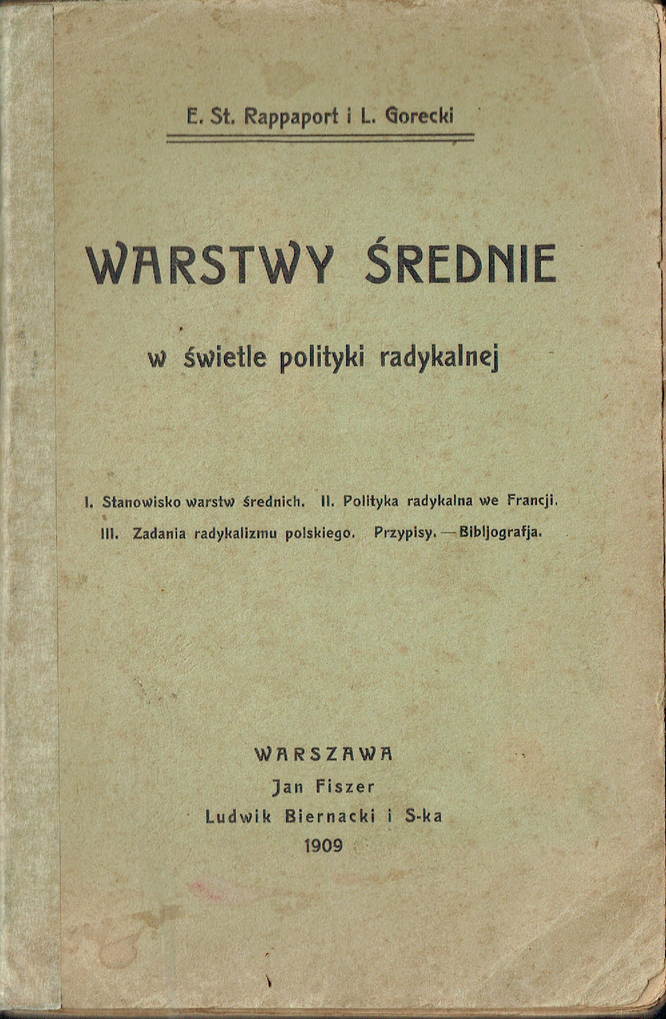 E. St. Rappaport i L. Gorecki

WARSTWY ŚREDNIE

w świetle polityki radykalnej

I. Stanowisko warstw średnich. II. Polityka radykalna we Francji. III. Zadania radykalizmu polskiego. Przypisy. — Bibljografja.

WARSZAWA
Jan Fiszer
Ludwik Biernacki i S-ka
1909